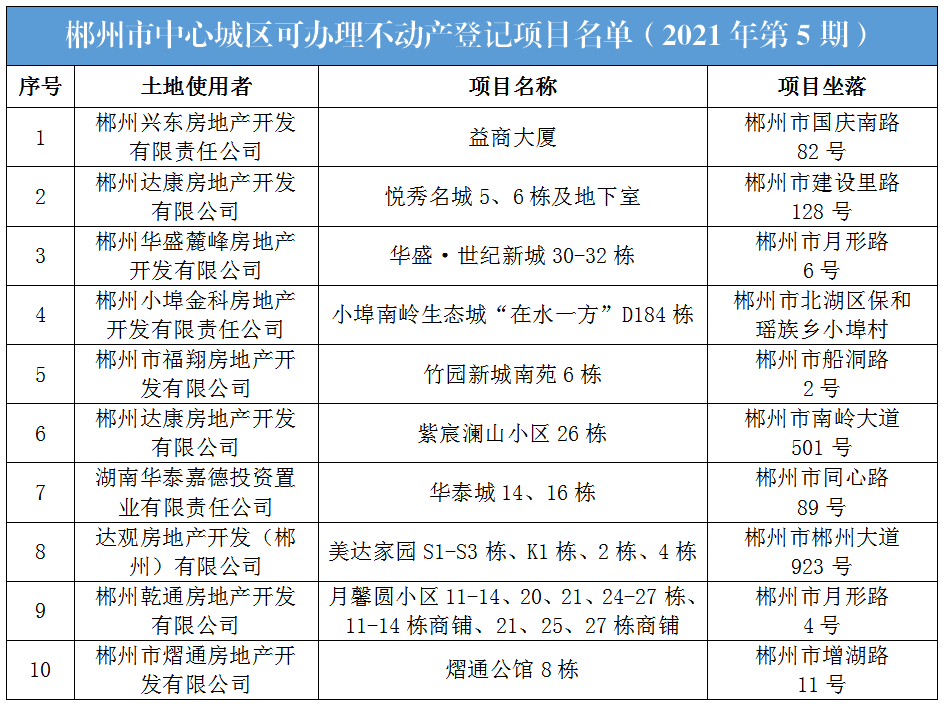 郴州市中心城区可办理不动产登记项目名单（2021 年第 5 期）

| 序号 | 土地使用者 | 项目名称 | 项目坐落 |
|---|---|---|---|
| 1 | 郴州兴东房地产开发有限责任公司 | 益商大厦 | 郴州市国庆南路 82 号 |
| 2 | 郴州达康房地产开发有限公司 | 悦秀名城 5、6 栋及地下室 | 郴州市建设里路 128 号 |
| 3 | 郴州华盛麓峰房地产开发有限公司 | 华盛·世纪新城 30-32 栋 | 郴州市月形路 6 号 |
| 4 | 郴州小埠金科房地产开发有限责任公司 | 小埠南岭生态城“在水一方”D184 栋 | 郴州市北湖区保和瑶族乡小埠村 |
| 5 | 郴州市福翔房地产开发有限公司 | 竹园新城南苑 6 栋 | 郴州市船洞路 2 号 |
| 6 | 郴州达康房地产开发有限公司 | 紫宸澜山小区 26 栋 | 郴州市南岭大道 501 号 |
| 7 | 湖南华泰嘉德投资置业有限责任公司 | 华泰城 14、16 栋 | 郴州市同心路 89 号 |
| 8 | 达观房地产开发（郴州）有限公司 | 美达家园 S1-S3 栋、K1 栋、2 栋、4 栋 | 郴州市郴州大道 923 号 |
| 9 | 郴州乾通房地产开发有限公司 | 月馨圆小区 11-14、20、21、24-27 栋、11-14 栋商铺、21、25、27 栋商铺 | 郴州市月形路 4 号 |
| 10 | 郴州市熠通房地产开发有限公司 | 熠通公馆 8 栋 | 郴州市增湖路 11 号 |